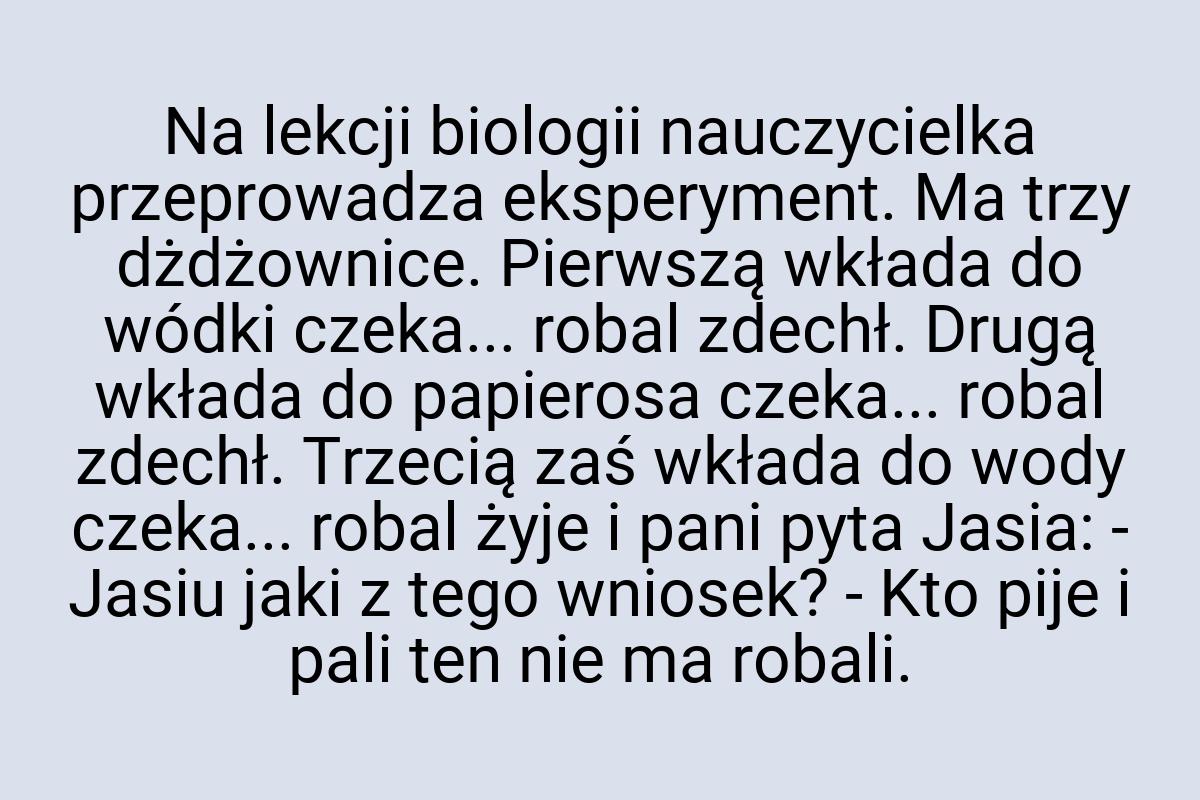 Na lekcji biologii nauczycielka przeprowadza eksperyment. Ma trzy dżdżownice. Pierwszą wkłada do wódki czeka... robal zdechł. Drugą wkłada do papierosa czeka... robal zdechł. Trzecią zaś wkłada do wody czeka... robal żyje i pani pyta Jasia: - Jasiu jaki z tego wniosek? - Kto pije i pali ten nie ma robali.